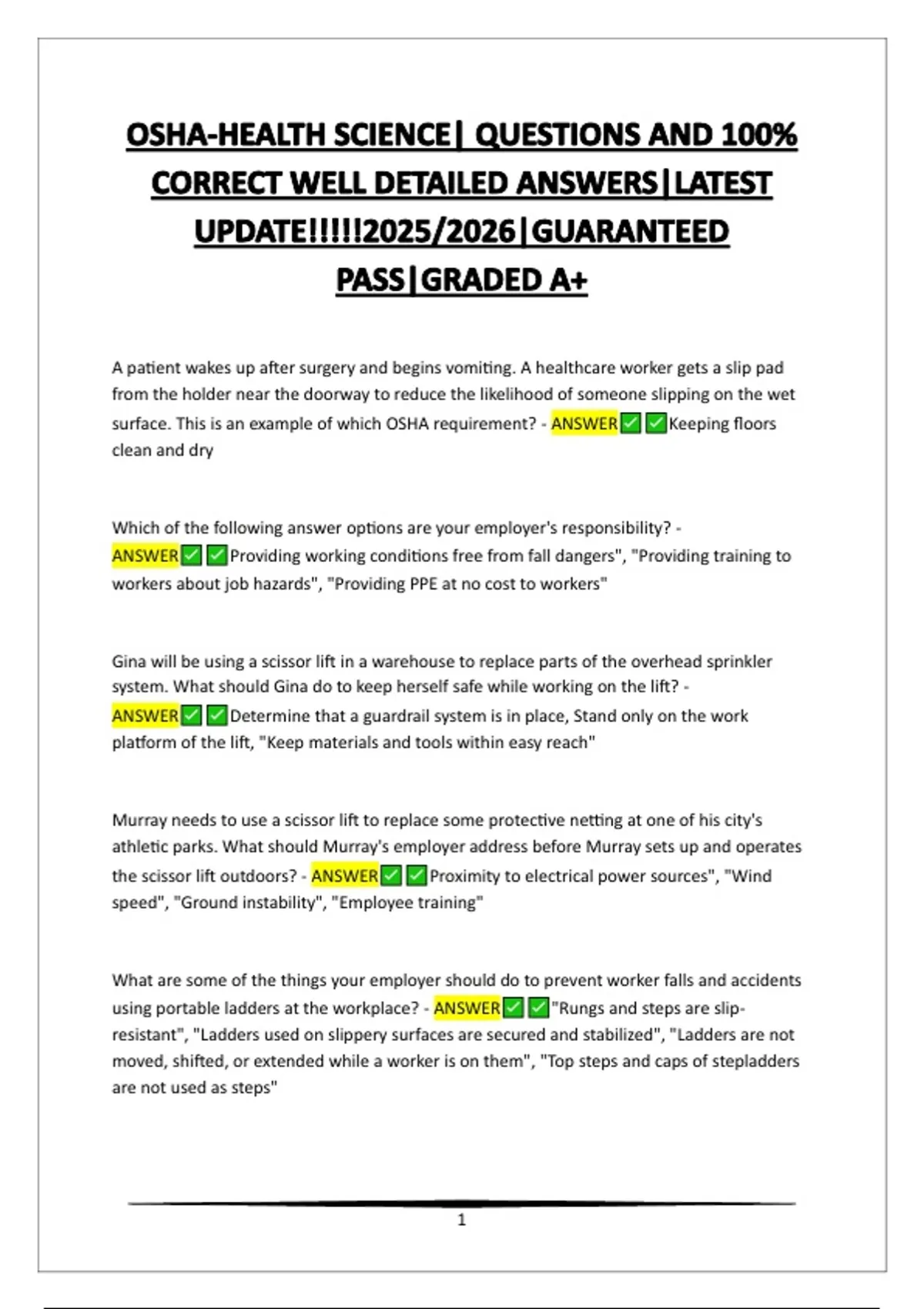 OSHA-HEALTH SCIENCE| QUESTIONS AND 100% CORRECT WELL DETAILED ANSWERS|LATEST UPDATE!!!!!2025/2026|GUARANTEED PASS|GRADED A+

A patient wakes up after surgery and begins vomiting. A healthcare worker gets a slip pad from the holder near the doorway to reduce the likelihood of someone slipping on the wet surface. This is an example of which OSHA requirement? - ANSWER✅✅Keeping floors clean and dry

Which of the following answer options are your employer's responsibility? - ANSWER✅✅Providing working conditions free from fall dangers", "Providing training to workers about job hazards", "Providing PPE at no cost to workers"

Gina will be using a scissor lift in a warehouse to replace parts of the overhead sprinkler system. What should Gina do to keep herself safe while working on the lift? - ANSWER✅✅Determine that a guardrail system is in place, Stand only on the work platform of the lift, "Keep materials and tools within easy reach"

Murray needs to use a scissor lift to replace some protective netting at one of his city's athletic parks. What should Murray's employer address before Murray sets up and operates the scissor lift outdoors? - ANSWER✅✅Proximity to electrical power sources", "Wind speed", "Ground instability", "Employee training"

What are some of the things your employer should do to prevent worker falls and accidents using portable ladders at the workplace? - ANSWER✅✅"Rungs and steps are slip-resistant", "Ladders used on slippery surfaces are secured and stabilized", "Ladders are not moved, shifted, or extended while a worker is on them", "Top steps and caps of stepladders are not used as steps"

1